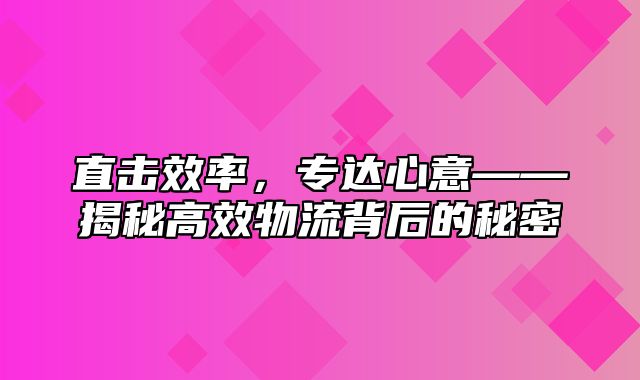 直击效率，专达心意——揭秘高效物流背后的秘密